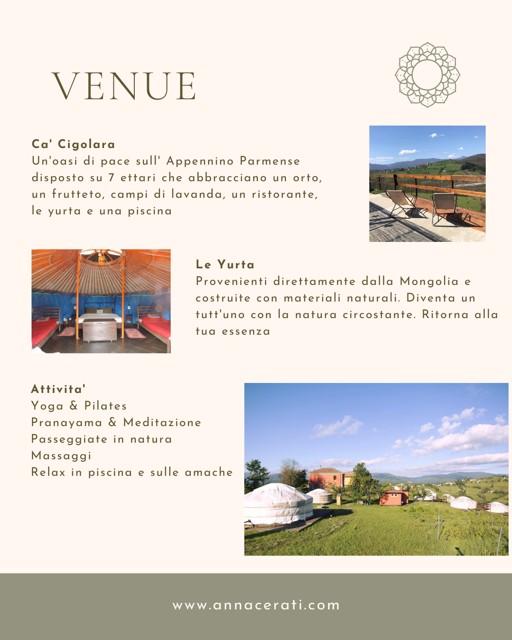 VENUE

Ca' Cigolara
Un'oasi di pace sull' Appennino Parmense disposto su 7 ettari che abbracciano un orto, un frutteto, campi di lavanda, un ristorante, le yurta e una piscina

Le Yurta
Provenienti direttamente dalla Mongolia e costruite con materiali naturali. Diventa un tutt'uno con la natura circostante. Ritorna alla tua essenza

Attivita'
Yoga & Pilates
Pranayama & Meditazione
Passeggiate in natura
Massaggi
Relax in piscina e sulle amache

www.annacerati.com